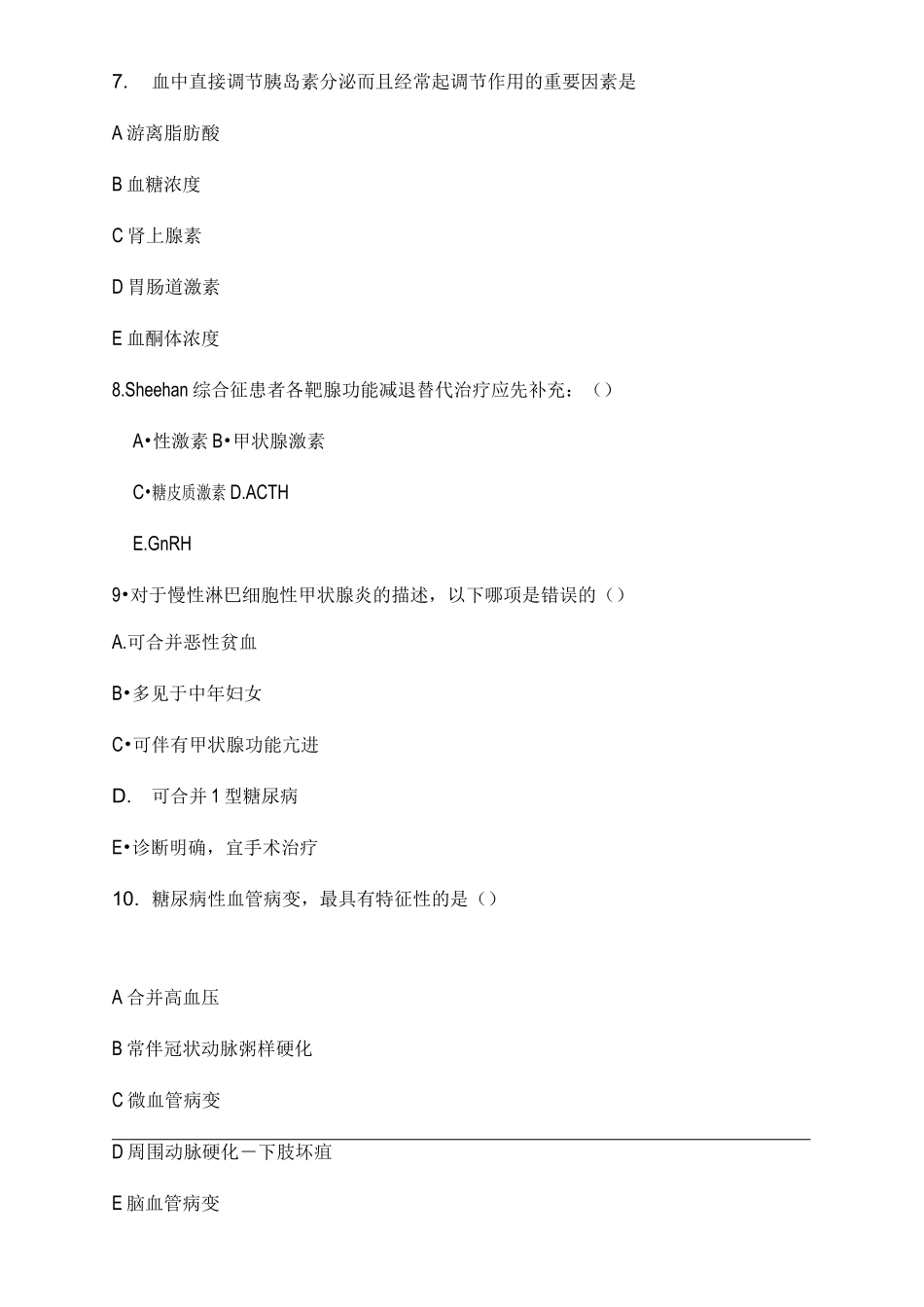 7. 血中直接调节胰岛素分泌而且经常起调节作用的重要因素是

A 游离脂肪酸

B 血糖浓度

C 肾上腺素

D 胃肠道激素

E 血酮体浓度

8.Sheehan 综合征患者各靶腺功能减退替代治疗应先补充：()

A•性激素 B•甲状腺激素

C•糖皮质激素 D.ACTH

E.GnRH

9•对于慢性淋巴细胞性甲状腺炎的描述，以下哪项是错误的()

A.可合并恶性贫血

B•多见于中年妇女

C•可伴有甲状腺功能亢进

D. 可合并 1 型糖尿病

E•诊断明确，宜手术治疗

10. 糖尿病性血管病变，最具有特征性的是()

A 合并高血压

B 常伴冠状动脉粥样硬化

C 微血管病变

D 周围动脉硬化－下肢坏疽

E 脑血管病变